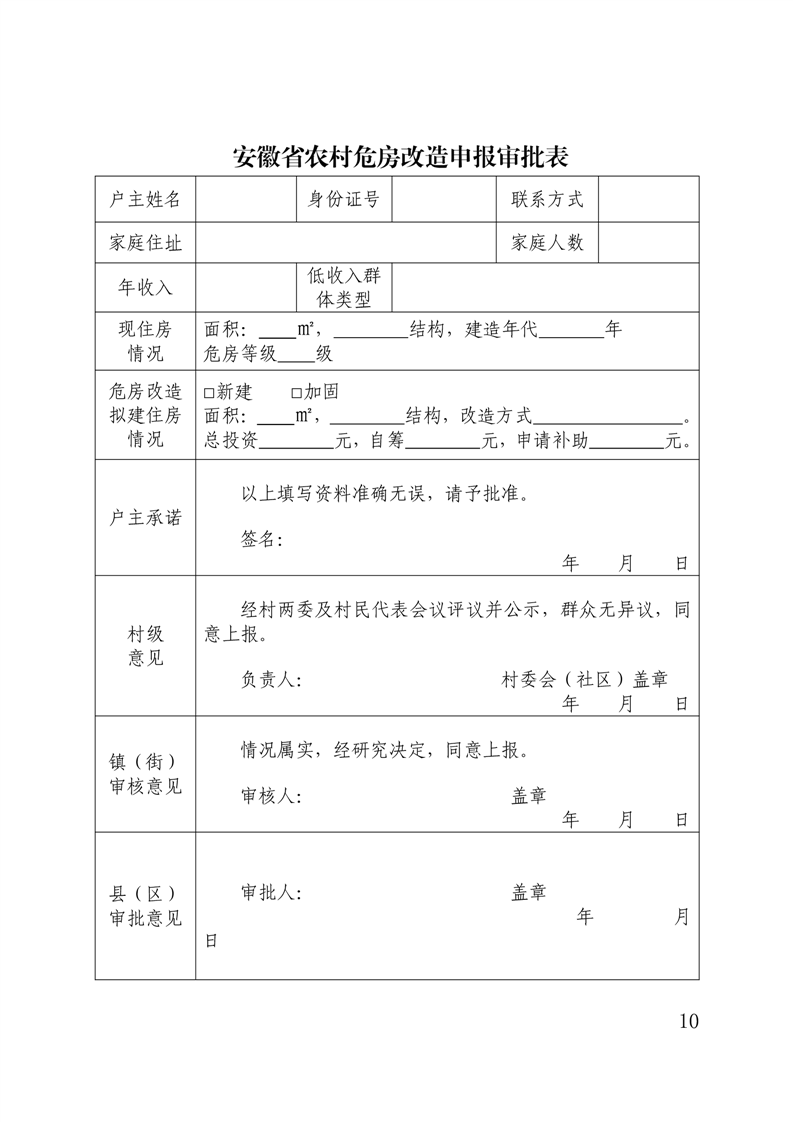 安徽省农村危房改造申报审批表

| 户主姓名 | | 身份证号 | | 联系方式 | |
|---|---|---|---|---|---|
| 家庭住址 | | | | 家庭人数 | |
| 年收入 | | 低收入群体类型 | | | |
| 现住房情况 | 面积：____m²，________结构，建造年代_______年 危房等级____级 | | | | |
| 危房改造拟建住房情况 | □新建 □加固 面积：____m²，________结构，改造方式________________。 总投资________元，自筹________元，申请补助________元。 | | | | |
| 户主承诺 | 以上填写资料准确无误，请予批准。 签名： 年 月 日 | | | | |
| 村级意见 | 经村两委及村民代表会议评议并公示，群众无异议，同意上报。 负责人： 村委会（社区）盖章 年 月 日 | | | | |
| 镇（街）审核意见 | 情况属实，经研究决定，同意上报。 审核人： 盖章 年 月 日 | | | | |
| 县（区）审批意见 | 审批人： 盖章 年 月 日 | | | | |

10